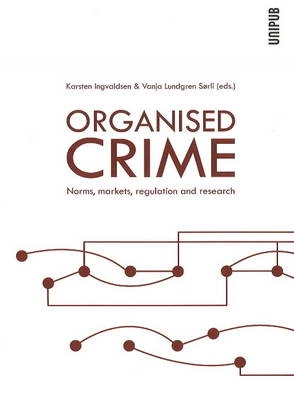 UNIPUB

Karsten Ingvaldsen & Vanja Lundgren Sørli (eds.)

ORGANISED CRIME

Norms, markets, regulation and research